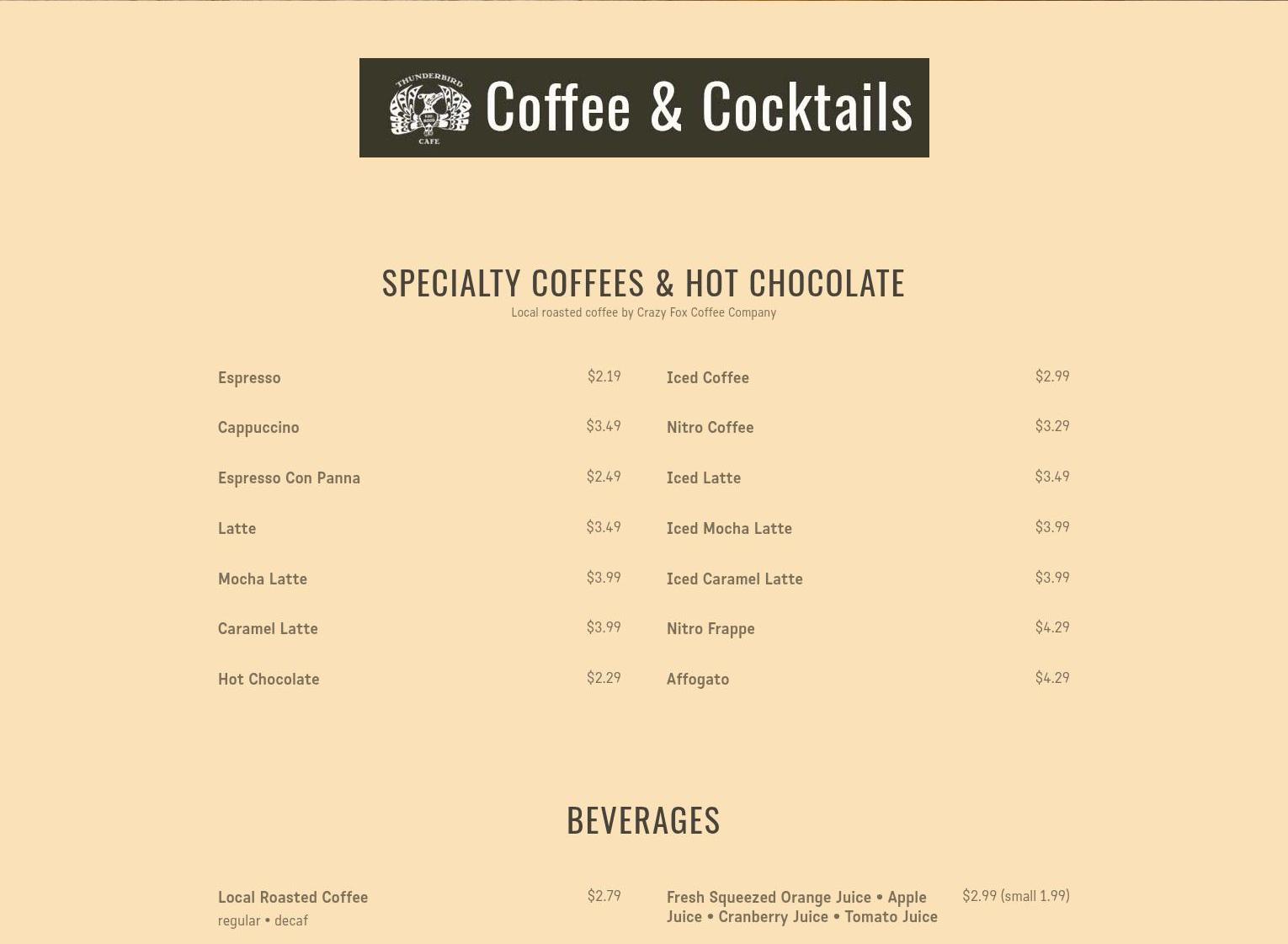 THUNDERBIRD
CAFE
Coffee & Cocktails

SPECIALTY COFFEES & HOT CHOCOLATE
Local roasted coffee by Crazy Fox Coffee Company

Espresso $2.19
Cappuccino $3.49
Espresso Con Panna $2.49
Latte $3.49
Mocha Latte $3.99
Caramel Latte $3.99
Hot Chocolate $2.29

Iced Coffee $2.99
Nitro Coffee $3.29
Iced Latte $3.49
Iced Mocha Latte $3.99
Iced Caramel Latte $3.99
Nitro Frappe $4.29
Affogato $4.29

BEVERAGES

Local Roasted Coffee $2.79
regular • decaf

Fresh Squeezed Orange Juice • Apple Juice • Cranberry Juice • Tomato Juice $2.99 (small 1.99)